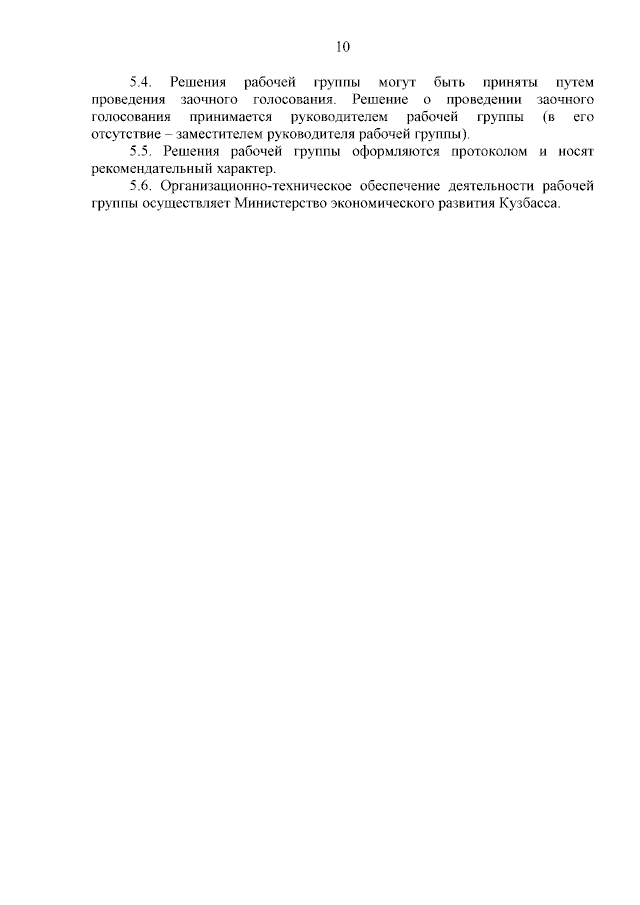 10

5.4. Решения рабочей группы могут быть приняты путем проведения заочного голосования. Решение о проведении заочного голосования принимается руководителем рабочей группы (в его отсутствие – заместителем руководителя рабочей группы).

5.5. Решения рабочей группы оформляются протоколом и носят рекомендательный характер.

5.6. Организационно-техническое обеспечение деятельности рабочей группы осуществляет Министерство экономического развития Кузбасса.